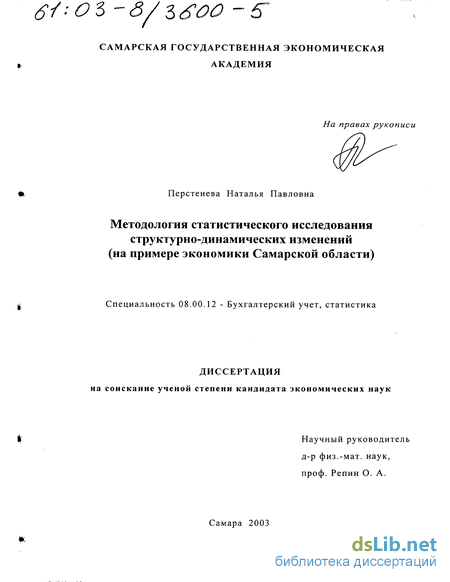 61:03-8/3600-5

САМАРСКАЯ ГОСУДАРСТВЕННАЯ ЭКОНОМИЧЕСКАЯ АКАДЕМИЯ

На правах рукописи

Перстенева Наталья Павловна

Методология статистического исследования структурно-динамических изменений (на примере экономики Самарской области)

Специальность 08.00.12 - Бухгалтерский учет, статистика

ДИССЕРТАЦИЯ
на соискание ученой степени кандидата экономических наук

Научный руководитель
д-р физ.-мат. наук,
проф. Репин О. А.

Самара 2003

dsLib.net
библиотека диссертаций